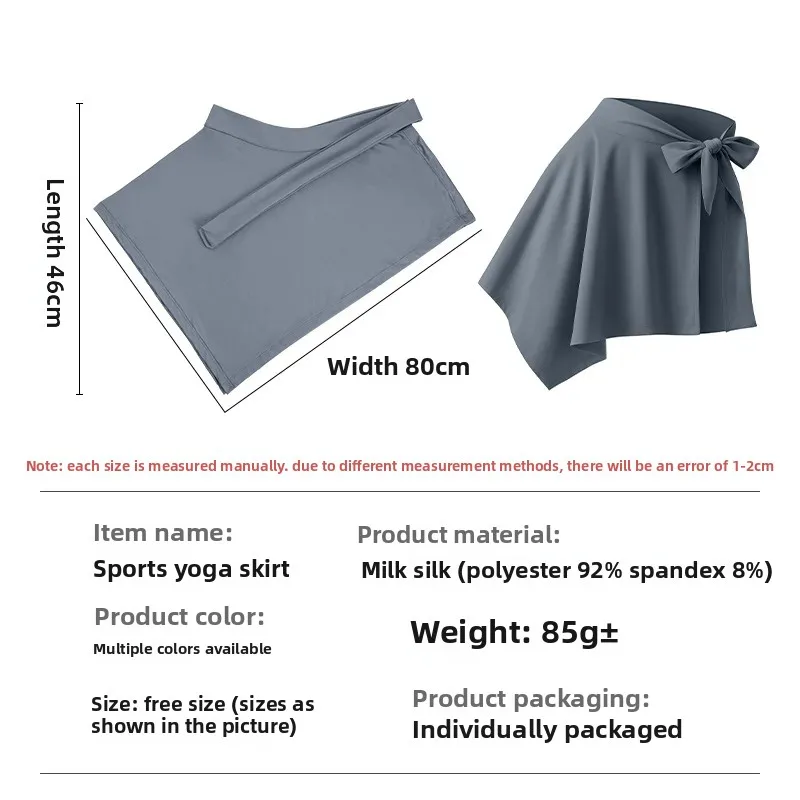 Length 46cm

Width 80cm

Note: each size is measured manually. due to different measurement methods, there will be an error of 1-2cm

Item name:
Sports yoga skirt

Product color:
Multiple colors available

Size: free size (sizes as shown in the picture)

Product material:
Milk silk (polyester 92% spandex 8%)

Weight: 85g±

Product packaging:
Individually packaged